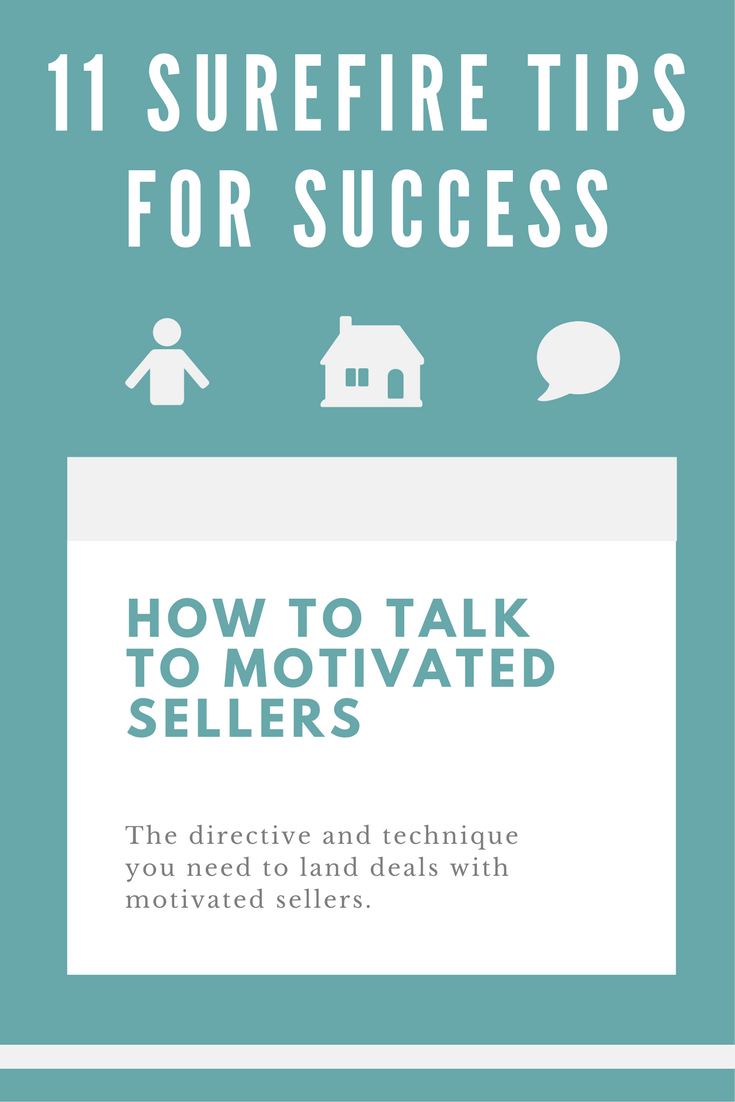 11 SUREFIRE TIPS FOR SUCCESS

HOW TO TALK TO MOTIVATED SELLERS

The directive and technique you need to land deals with motivated sellers.